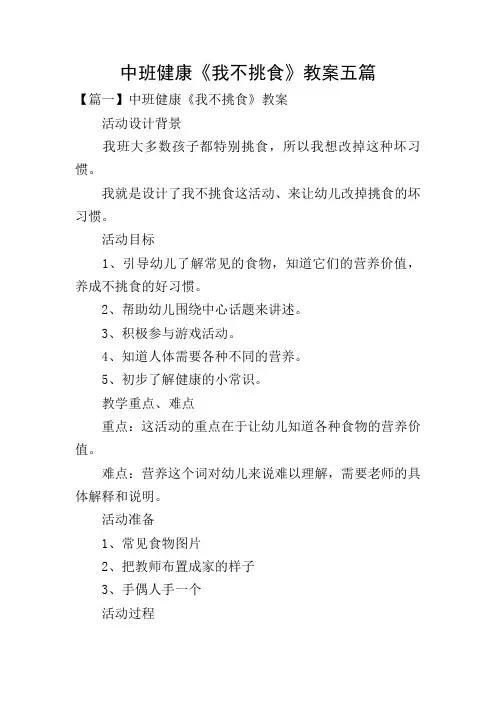 中班健康《我不挑食》教案五篇

【篇一】中班健康《我不挑食》教案

活动设计背景

我班大多数孩子都特别挑食，所以我想改掉这种坏习惯。

我就是设计了我不挑食这活动、来让幼儿改掉挑食的坏习惯。

活动目标

1、引导幼儿了解常见的食物，知道它们的营养价值，养成不挑食的好习惯。

2、帮助幼儿围绕中心话题来讲述。

3、积极参与游戏活动。

4、知道人体需要各种不同的营养。

5、初步了解健康的小常识。

教学重点、难点

重点：这活动的重点在于让幼儿知道各种食物的营养价值。

难点：营养这个词对幼儿来说难以理解，需要老师的具体解释和说明。

活动准备

1、常见食物图片

2、把教师布置成家的样子

3、手偶人手一个

活动过程